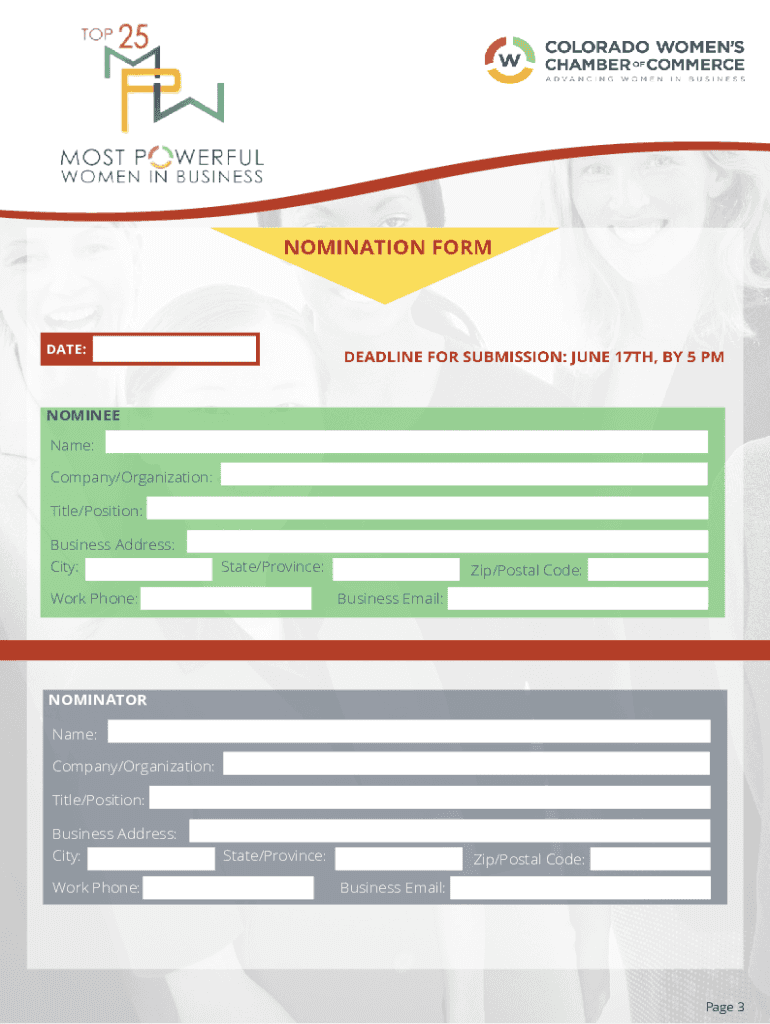 TOP 25
MPW
MOST POWERFUL
WOMEN IN BUSINESS

W
COLORADO WOMEN'S
CHAMBER OF COMMERCE
ADVANCING WOMEN IN BUSINESS

NOMINATION FORM

DATE:

DEADLINE FOR SUBMISSION: JUNE 17TH, BY 5 PM

NOMINEE
Name:
Company/Organization:
Title/Position:
Business Address:
City:
State/Province:
Zip/Postal Code:
Work Phone:
Business Email:

NOMINATOR
Name:
Company/Organization:
Title/Position:
Business Address:
City:
State/Province:
Zip/Postal Code:
Work Phone:
Business Email:

Page 3